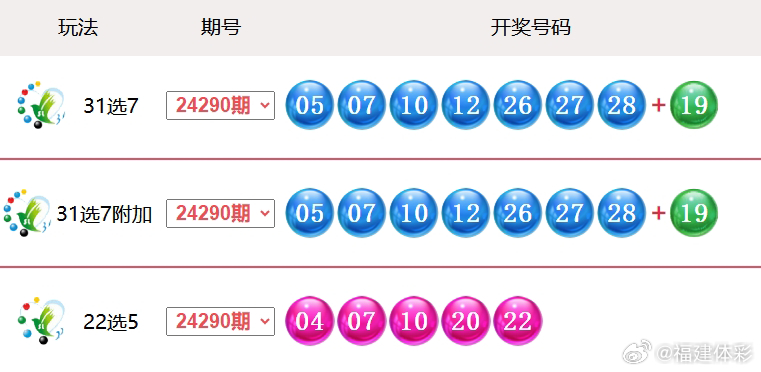 | 玩法 | 期号 | 开奖号码 |
|---|---|---|
| 31选7 | 24290期 | 05 07 10 12 26 27 28 + 19 |
| 31选7附加 | 24290期 | 05 07 10 12 26 27 28 + 19 |
| 22选5 | 24290期 | 04 07 10 20 22 |

@福建体彩